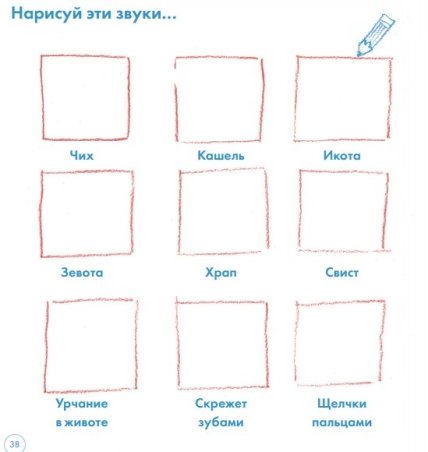 Нарисуй эти звуки...

Чих

Кашель

Икота

Зевота

Храп

Свист

Урчание
в животе

Скрежет
зубами

Щелчки
пальцами

38